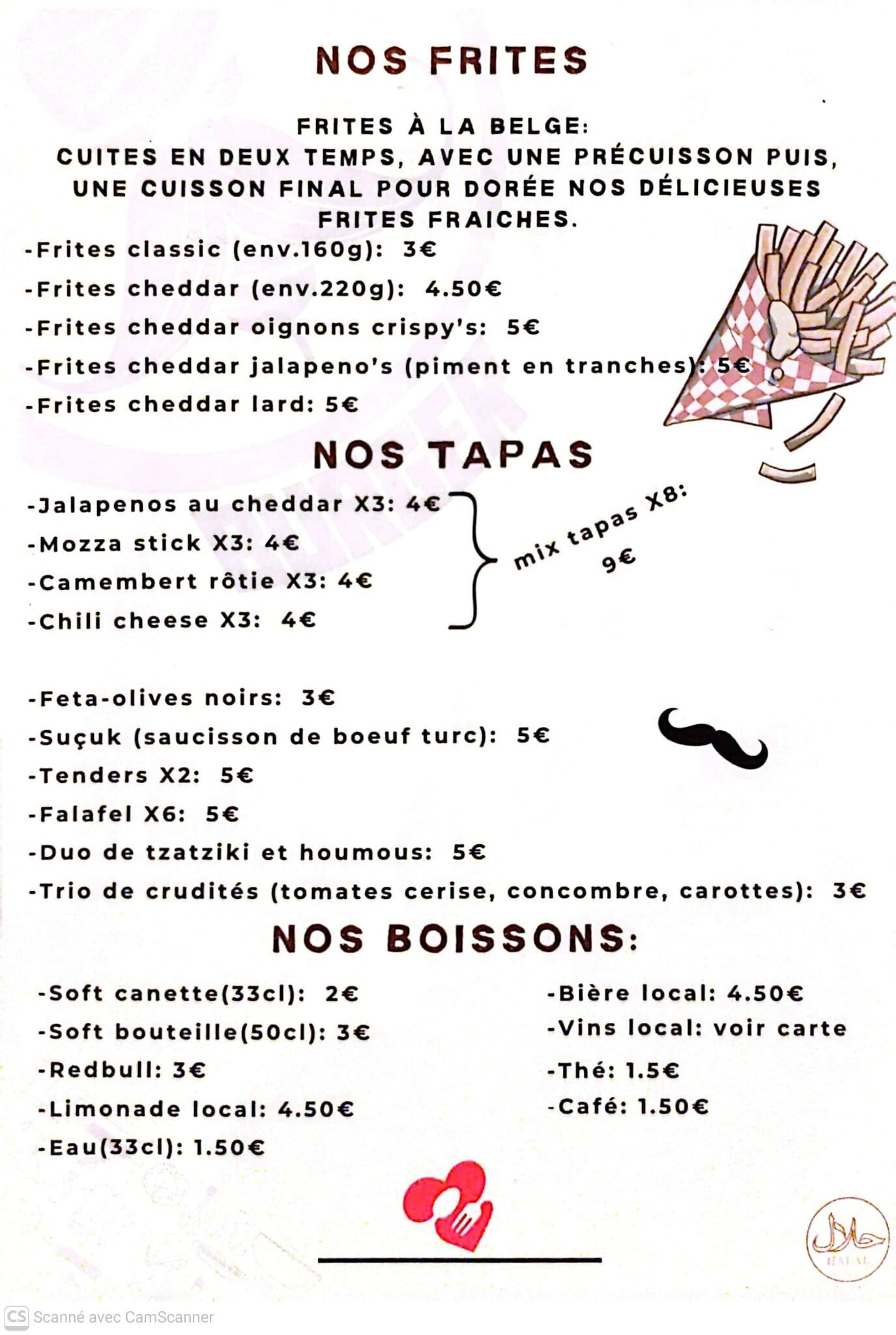 NOS FRITES

FRITES À LA BELGE:
CUITES EN DEUX TEMPS, AVEC UNE PRÉCUISSON PUIS, UNE CUISSON FINAL POUR DORÉE NOS DÉLICIEUSES FRITES FRAICHES.

-Frites classic (env.160g): 3€
-Frites cheddar (env.220g): 4.50€
-Frites cheddar oignons crispy's: 5€
-Frites cheddar jalapeno's (piment en tranches): 5€
-Frites cheddar lard: 5€

NOS TAPAS

-Jalapenos au cheddar X3: 4€
-Mozza stick X3: 4€
-Camembert rôtie X3: 4€
-Chili cheese X3: 4€

mix tapas X8:
9€

-Feta-olives noirs: 3€
-Suçuk (saucisson de boeuf turc): 5€
-Tenders X2: 5€
-Falafel X6: 5€
-Duo de tzatziki et houmous: 5€
-Trio de crudités (tomates cerise, concombre, carottes): 3€

NOS BOISSONS:

-Soft canette(33cl): 2€
-Soft bouteille(50cl): 3€
-Redbull: 3€
-Limonade local: 4.50€
-Eau(33cl): 1.50€

-Bière local: 4.50€
-Vins local: voir carte
-Thé: 1.5€
-Café: 1.50€

حلال
HALAL

CS Scanné avec CamScanner

BURGER